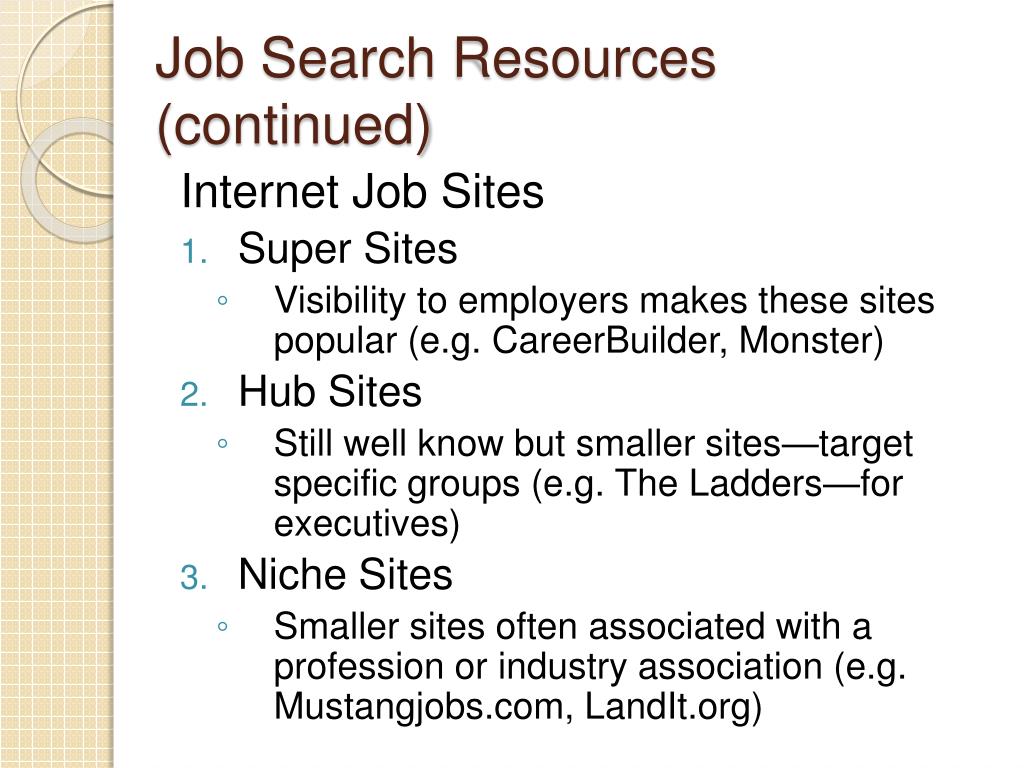 Job Search Resources (continued)

Internet Job Sites

1. Super Sites
◦ Visibility to employers makes these sites popular (e.g. CareerBuilder, Monster)

2. Hub Sites
◦ Still well know but smaller sites—target specific groups (e.g. The Ladders—for executives)

3. Niche Sites
◦ Smaller sites often associated with a profession or industry association (e.g. Mustangjobs.com, LandIt.org)